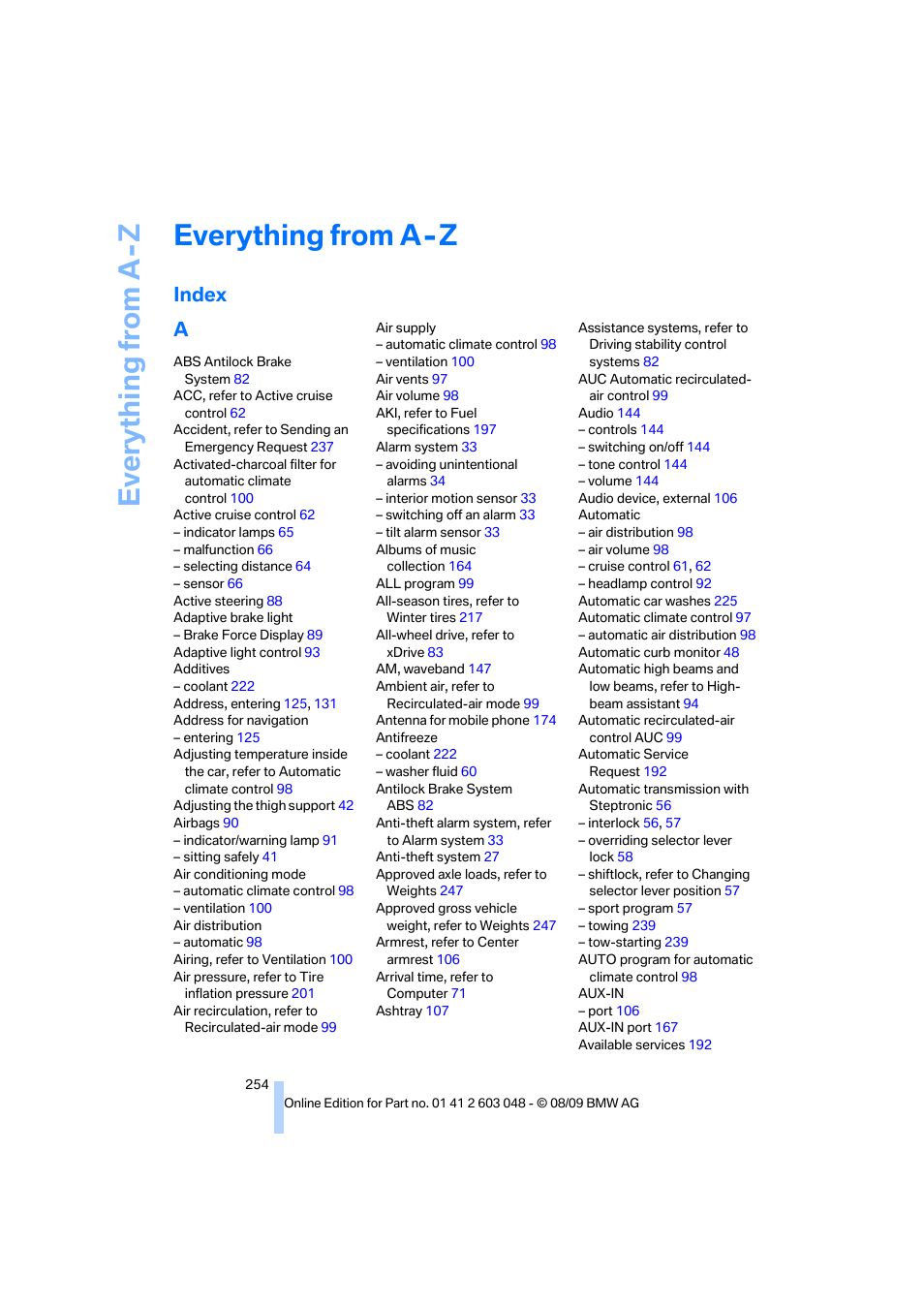 Everything from A-Z

Everything from A-Z

Index

A

ABS Antilock Brake System 82
ACC, refer to Active cruise control 62
Accident, refer to Sending an Emergency Request 237
Activated-charcoal filter for automatic climate control 100
Active cruise control 62
– indicator lamps 65
– malfunction 66
– selecting distance 64
– sensor 66
Active steering 88
Adaptive brake light
– Brake Force Display 89
Adaptive light control 93
Additives
– coolant 222
Address, entering 125, 131
Address for navigation
– entering 125
Adjusting temperature inside the car, refer to Automatic climate control 98
Adjusting the thigh support 42
Airbags 90
– indicator/warning lamp 91
– sitting safely 41
Air conditioning mode
– automatic climate control 98
– ventilation 100
Air distribution
– automatic 98
Airing, refer to Ventilation 100
Air pressure, refer to Tire inflation pressure 201
Air recirculation, refer to Recirculated-air mode 99

Air supply
– automatic climate control 98
– ventilation 100
Air vents 97
Air volume 98
AKI, refer to Fuel specifications 197
Alarm system 33
– avoiding unintentional alarms 34
– interior motion sensor 33
– switching off an alarm 33
– tilt alarm sensor 33
Albums of music collection 164
ALL program 99
All-season tires, refer to Winter tires 217
All-wheel drive, refer to xDrive 83
AM, waveband 147
Ambient air, refer to Recirculated-air mode 99
Antenna for mobile phone 174
Antifreeze
– coolant 222
– washer fluid 60
Antilock Brake System ABS 82
Anti-theft alarm system, refer to Alarm system 33
Anti-theft system 27
Approved axle loads, refer to Weights 247
Approved gross vehicle weight, refer to Weights 247
Armrest, refer to Center armrest 106
Arrival time, refer to Computer 71
Ashtray 107

Assistance systems, refer to Driving stability control systems 82
AUC Automatic recirculated-air control 99
Audio 144
– controls 144
– switching on/off 144
– tone control 144
– volume 144
Audio device, external 106
Automatic
– air distribution 98
– air volume 98
– cruise control 61, 62
– headlamp control 92
Automatic car washes 225
Automatic climate control 97
– automatic air distribution 98
Automatic curb monitor 48
Automatic high beams and low beams, refer to High-beam assistant 94
Automatic recirculated-air control AUC 99
Automatic Service Request 192
Automatic transmission with Steptronic 56
– interlock 56, 57
– overriding selector lever lock 58
– shiftlock, refer to Changing selector lever position 57
– sport program 57
– towing 239
– tow-starting 239
AUTO program for automatic climate control 98
AUX-IN
– port 106
AUX-IN port 167
Available services 192

254

Online Edition for Part no. 01 41 2 603 048 - © 08/09 BMW AG